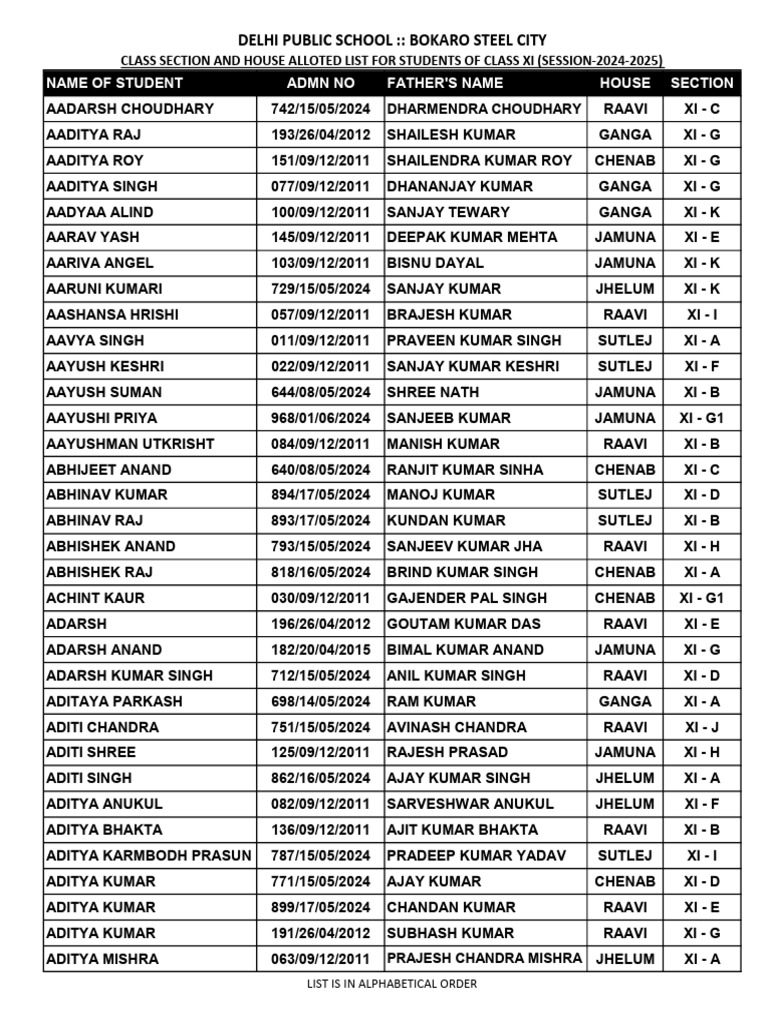 DELHI PUBLIC SCHOOL :: BOKARO STEEL CITY

CLASS SECTION AND HOUSE ALLOTED LIST FOR STUDENTS OF CLASS XI (SESSION-2024-2025)

| NAME OF STUDENT | ADMN NO | FATHER'S NAME | HOUSE | SECTION |
|---|---|---|---|---|
| AADARSH CHOUDHARY | 742/15/05/2024 | DHARMENDRA CHOUDHARY | RAAVI | XI - C |
| AADITYA RAJ | 193/26/04/2012 | SHAILESH KUMAR | GANGA | XI - G |
| AADITYA ROY | 151/09/12/2011 | SHAILENDRA KUMAR ROY | CHENAB | XI - G |
| AADITYA SINGH | 077/09/12/2011 | DHANANJAY KUMAR | GANGA | XI - G |
| AADYAA ALIND | 100/09/12/2011 | SANJAY TEWARY | GANGA | XI - K |
| AARAV YASH | 145/09/12/2011 | DEEPAK KUMAR MEHTA | JAMUNA | XI - E |
| AARIVA ANGEL | 103/09/12/2011 | BISNU DAYAL | JAMUNA | XI - K |
| AARUNI KUMARI | 729/15/05/2024 | SANJAY KUMAR | JHELUM | XI - K |
| AASHANSA HRISHI | 057/09/12/2011 | BRAJESH KUMAR | RAAVI | XI - I |
| AAVYA SINGH | 011/09/12/2011 | PRAVEEN KUMAR SINGH | SUTLEJ | XI - A |
| AAYUSH KESHRI | 022/09/12/2011 | SANJAY KUMAR KESHRI | SUTLEJ | XI - F |
| AAYUSH SUMAN | 644/08/05/2024 | SHREE NATH | JAMUNA | XI - B |
| AAYUSHI PRIYA | 968/01/06/2024 | SANJEEB KUMAR | JAMUNA | XI - G1 |
| AAYUSHMAN UTKRISHT | 084/09/12/2011 | MANISH KUMAR | RAAVI | XI - B |
| ABHIJEET ANAND | 640/08/05/2024 | RANJIT KUMAR SINHA | CHENAB | XI - C |
| ABHINAV KUMAR | 894/17/05/2024 | MANOJ KUMAR | SUTLEJ | XI - D |
| ABHINAV RAJ | 893/17/05/2024 | KUNDAN KUMAR | SUTLEJ | XI - B |
| ABHISHEK ANAND | 793/15/05/2024 | SANJEEV KUMAR JHA | RAAVI | XI - H |
| ABHISHEK RAJ | 818/16/05/2024 | BRIND KUMAR SINGH | CHENAB | XI - A |
| ACHINT KAUR | 030/09/12/2011 | GAJENDER PAL SINGH | CHENAB | XI - G1 |
| ADARSH | 196/26/04/2012 | GOUTAM KUMAR DAS | RAAVI | XI - E |
| ADARSH ANAND | 182/20/04/2015 | BIMAL KUMAR ANAND | JAMUNA | XI - G |
| ADARSH KUMAR SINGH | 712/15/05/2024 | ANIL KUMAR SINGH | RAAVI | XI - D |
| ADITAYA PARKASH | 698/14/05/2024 | RAM KUMAR | GANGA | XI - A |
| ADITI CHANDRA | 751/15/05/2024 | AVINASH CHANDRA | RAAVI | XI - J |
| ADITI SHREE | 125/09/12/2011 | RAJESH PRASAD | JAMUNA | XI - H |
| ADITI SINGH | 862/16/05/2024 | AJAY KUMAR SINGH | JHELUM | XI - A |
| ADITYA ANUKUL | 082/09/12/2011 | SARVESHWAR ANUKUL | JHELUM | XI - F |
| ADITYA BHAKTA | 136/09/12/2011 | AJIT KUMAR BHAKTA | RAAVI | XI - B |
| ADITYA KARMBODH PRASUN | 787/15/05/2024 | PRADEEP KUMAR YADAV | SUTLEJ | XI - I |
| ADITYA KUMAR | 771/15/05/2024 | AJAY KUMAR | CHENAB | XI - D |
| ADITYA KUMAR | 899/17/05/2024 | CHANDAN KUMAR | RAAVI | XI - E |
| ADITYA KUMAR | 191/26/04/2012 | SUBHASH KUMAR | RAAVI | XI - G |
| ADITYA MISHRA | 063/09/12/2011 | PRAJESH CHANDRA MISHRA | JHELUM | XI - A |

LIST IS IN ALPHABETICAL ORDER